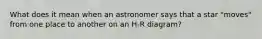 What does it mean when an astronomer says that a star "moves" from one place to another on an H-R diagram?